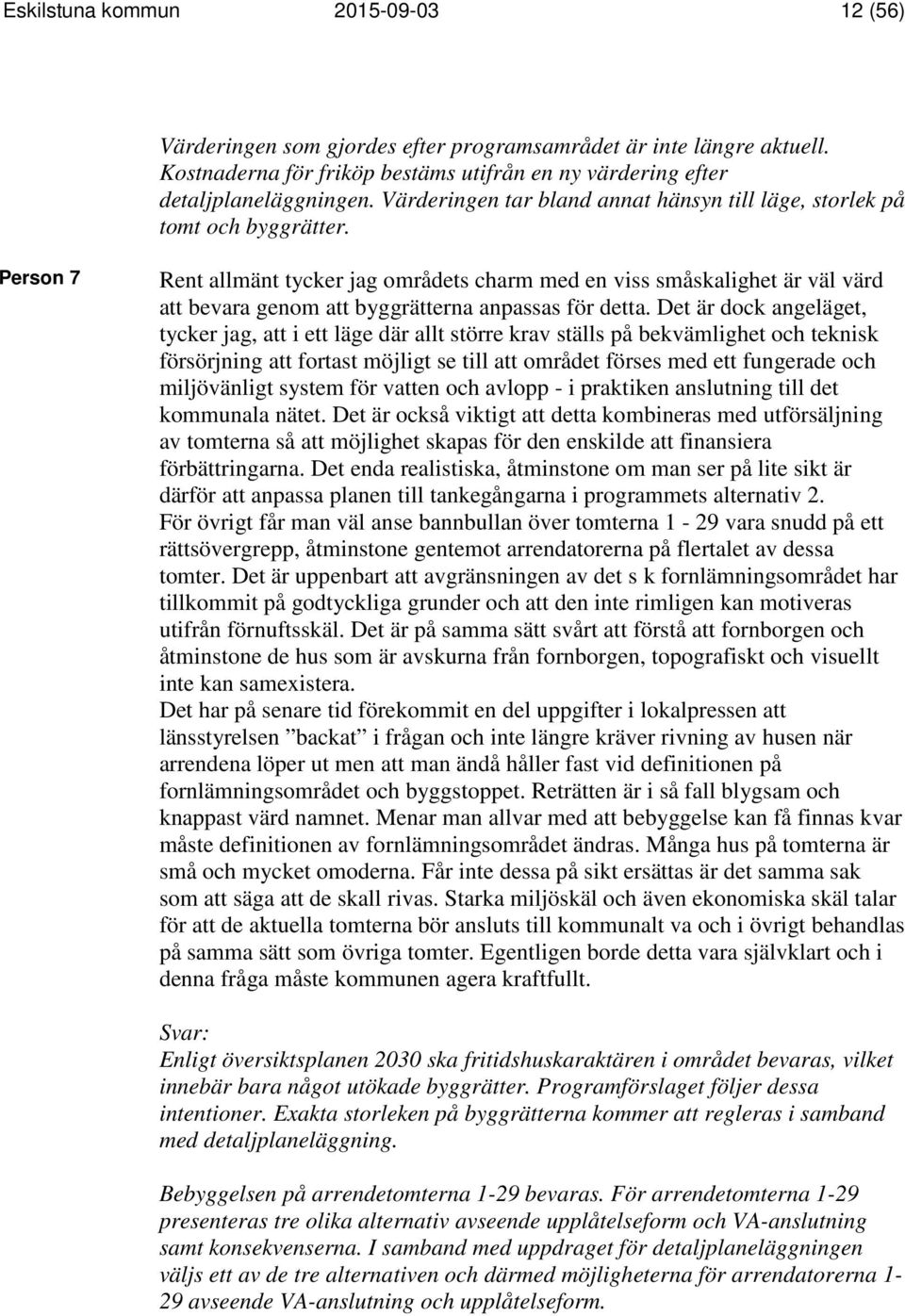 Eskilstuna kommun 2015-09-03 12 (56)

Värderingen som gjordes efter programsamrådet är inte längre aktuell. Kostnaderna för friköp bestäms utifrån en ny värdering efter detaljplaneläggningen. Värderingen tar bland annat hänsyn till läge, storlek på tomt och byggrätter.

Person 7

Rent allmänt tycker jag områdets charm med en viss småskalighet är väl värd att bevara genom att byggrätterna anpassas för detta. Det är dock angeläget, tycker jag, att i ett läge där allt större krav ställs på bekvämlighet och teknisk försörjning att fortast möjligt se till att området förses med ett fungerade och miljövänligt system för vatten och avlopp - i praktiken anslutning till det kommunala nätet. Det är också viktigt att detta kombineras med utförsäljning av tomterna så att möjlighet skapas för den enskilde att finansiera förbättringarna. Det enda realistiska, åtminstone om man ser på lite sikt är därför att anpassa planen till tankegångarna i programmets alternativ 2.
För övrigt får man väl anse bannbullan över tomterna 1 - 29 vara snudd på ett rättsövergrepp, åtminstone gentemot arrendatorerna på flertalet av dessa tomter. Det är uppenbart att avgränsningen av det s k fornlämningsområdet har tillkommit på godtyckliga grunder och att den inte rimligen kan motiveras utifrån förnuftsskäl. Det är på samma sätt svårt att förstå att fornborgen och åtminstone de hus som är avskurna från fornborgen, topografiskt och visuellt inte kan samexistera.
Det har på senare tid förekommit en del uppgifter i lokalpressen att länsstyrelsen ”backat” i frågan och inte längre kräver rivning av husen när arrendena löper ut men att man ändå håller fast vid definitionen på fornlämningsområdet och byggstoppet. Reträtten är i så fall blygsam och knappast värd namnet. Menar man allvar med att bebyggelse kan få finnas kvar måste definitionen av fornlämningsområdet ändras. Många hus på tomterna är små och mycket omoderna. Får inte dessa på sikt ersättas är det samma sak som att säga att de skall rivas. Starka miljöskäl och även ekonomiska skäl talar för att de aktuella tomterna bör ansluts till kommunalt va och i övrigt behandlas på samma sätt som övriga tomter. Egentligen borde detta vara självklart och i denna fråga måste kommunen agera kraftfullt.

Svar:
Enligt översiktsplanen 2030 ska fritidshuskaraktären i området bevaras, vilket innebär bara något utökade byggrätter. Programförslaget följer dessa intentioner. Exakta storleken på byggrätterna kommer att regleras i samband med detaljplaneläggning.

Bebyggelsen på arrendetomterna 1-29 bevaras. För arrendetomterna 1-29 presenteras tre olika alternativ avseende upplåtelseform och VA-anslutning samt konsekvenserna. I samband med uppdraget för detaljplaneläggningen väljs ett av de tre alternativen och därmed möjligheterna för arrendatorerna 1-29 avseende VA-anslutning och upplåtelseform.